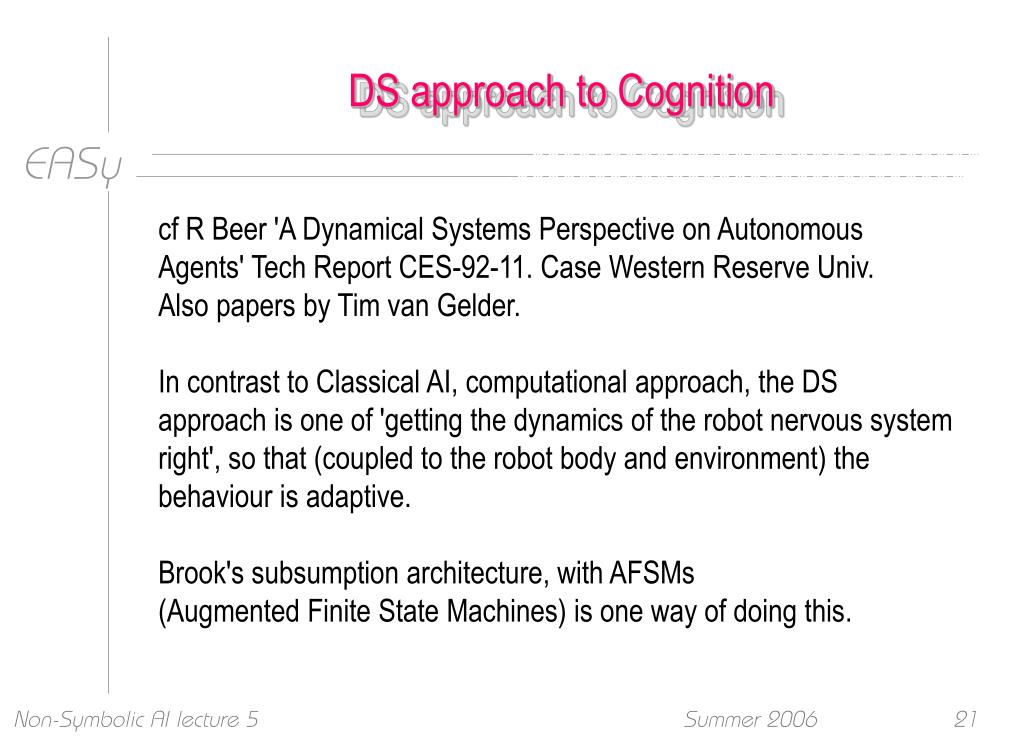 DS approach to Cognition

EASy

cf R Beer 'A Dynamical Systems Perspective on Autonomous Agents' Tech Report CES-92-11. Case Western Reserve Univ. Also papers by Tim van Gelder.

In contrast to Classical AI, computational approach, the DS approach is one of 'getting the dynamics of the robot nervous system right', so that (coupled to the robot body and environment) the behaviour is adaptive.

Brook's subsumption architecture, with AFSMs (Augmented Finite State Machines) is one way of doing this.

Non-Symbolic AI lecture 5

Summer 2006

21